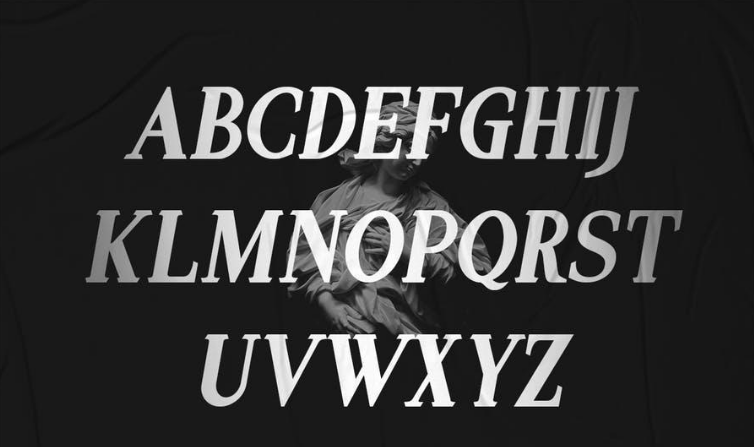 ABCDEFGHIJ
KLMNOPQRST
UVWXYZ